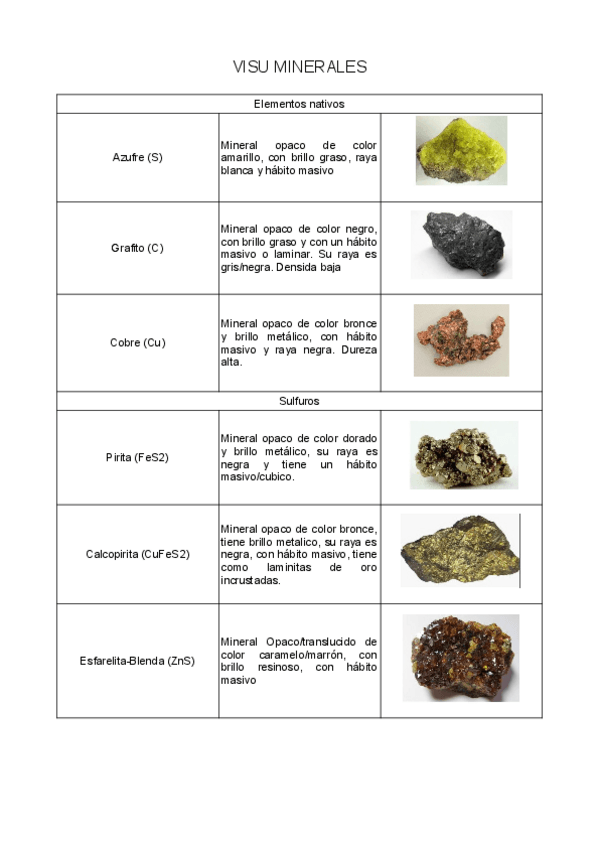 VISU MINERALES

| Elementos nativos | | |
|---|---|---|
| Azufre (S) | Mineral opaco de color amarillo, con brillo graso, raya blanca y hábito masivo | |
| Grafito (C) | Mineral opaco de color negro, con brillo graso y con un hábito masivo o laminar. Su raya es gris/negra. Densida baja | |
| Cobre (Cu) | Mineral opaco de color bronce y brillo metálico, con hábito masivo y raya negra. Dureza alta. | |
| Sulfuros | | |
| Pirita (FeS2) | Mineral opaco de color dorado y brillo metálico, su raya es negra y tiene un hábito masivo/cubico. | |
| Calcopirita (CuFeS2) | Mineral opaco de color bronce, tiene brillo metalico, su raya es negra, con hábito masivo, tiene como laminitas de oro incrustadas. | |
| Esfarelita-Blenda (ZnS) | Mineral Opaco/translucido de color caramelo/marrón, con brillo resinoso, con hábito masivo | |